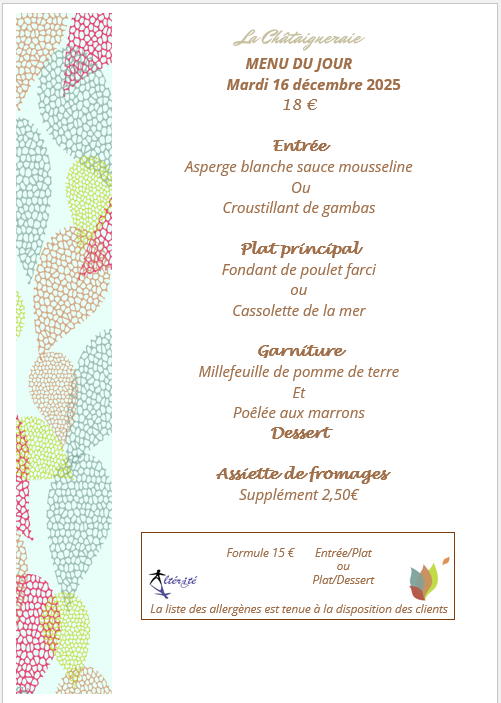 La Châtaigneraie
MENU DU JOUR
Mardi 16 décembre 2025
18 €

Entrée
Asperge blanche sauce mousseline
Ou
Croustillant de gambas

Plat principal
Fondant de poulet farci
ou
Cassolette de la mer

Garniture
Millefeuille de pomme de terre
Et
Poêlée aux marrons
Dessert

Assiette de fromages
Supplément 2,50€

Formule 15 € Entrée/Plat
ou
Plat/Dessert

Altérité

La liste des allergènes est tenue à la disposition des clients